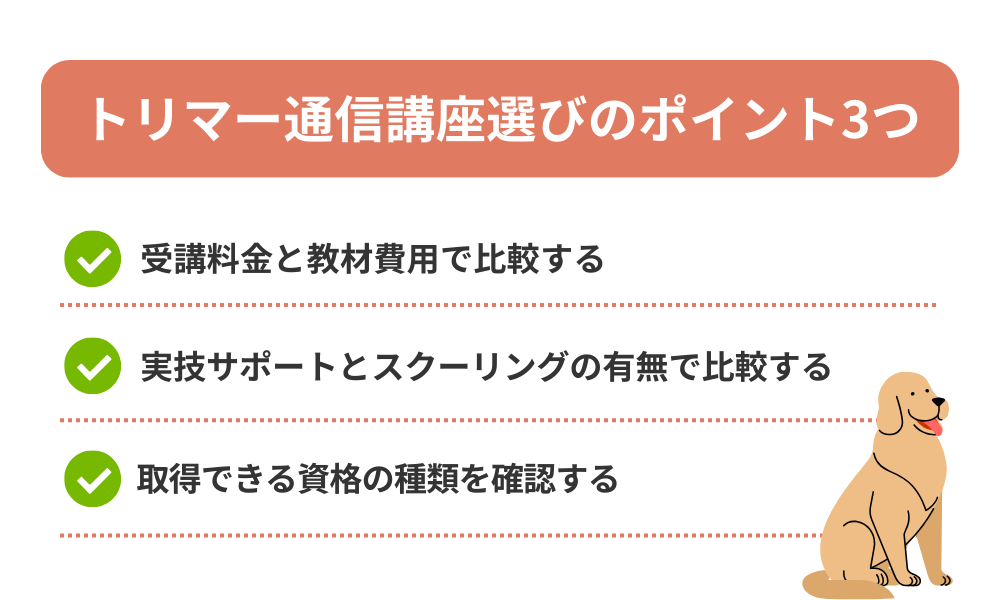 トリマー通信講座選びのポイント3つ

受講料金と教材費用で比較する

実技サポートとスクーリングの有無で比較する

取得できる資格の種類を確認する